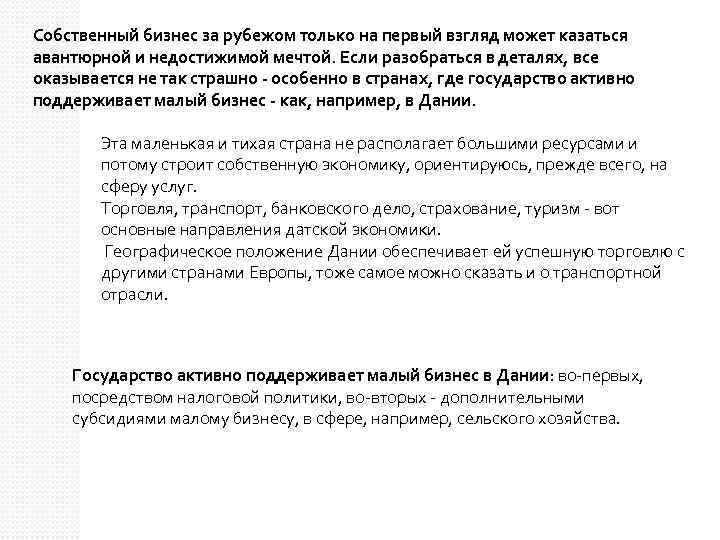 Собственный бизнес за рубежом только на первый взгляд может казаться авантюрной и недостижимой мечтой. Если разобраться в деталях, все оказывается не так страшно - особенно в странах, где государство активно поддерживает малый бизнес - как, например, в Дании.

Эта маленькая и тихая страна не располагает большими ресурсами и потому строит собственную экономику, ориентируюсь, прежде всего, на сферу услуг.
Торговля, транспорт, банковского дело, страхование, туризм - вот основные направления датской экономики.
Географическое положение Дании обеспечивает ей успешную торговлю с другими странами Европы, тоже самое можно сказать и о транспортной отрасли.

Государство активно поддерживает малый бизнес в Дании: во-первых, посредством налоговой политики, во-вторых - дополнительными субсидиями малому бизнесу, в сфере, например, сельского хозяйства.